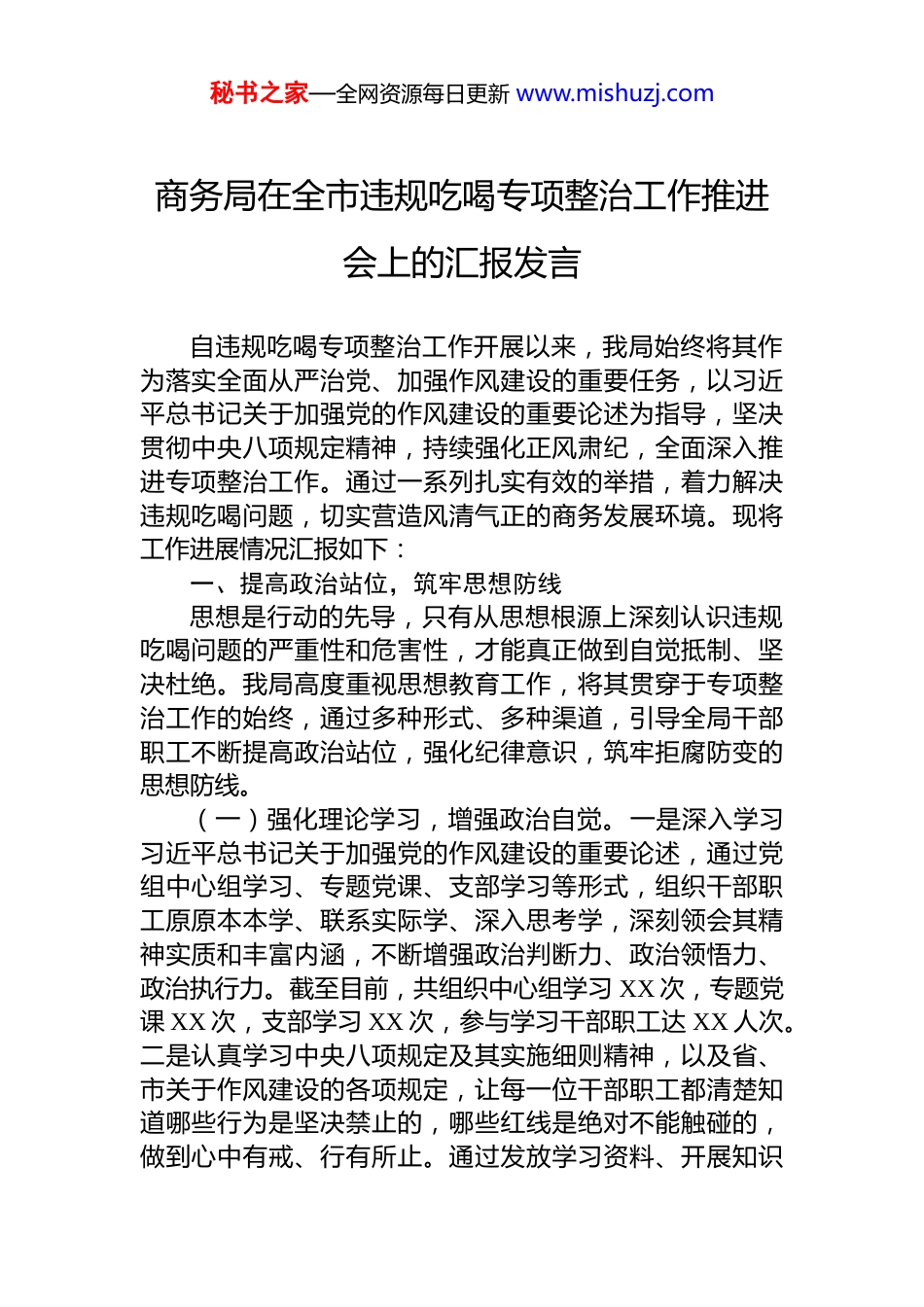 秘书之家—全网资源每日更新 www.mishuzj.com

商务局在全市违规吃喝专项整治工作推进会上的汇报发言

自违规吃喝专项整治工作开展以来，我局始终将其作为落实全面从严治党、加强作风建设的重要任务，以习近平总书记关于加强党的作风建设的重要论述为指导，坚决贯彻中央八项规定精神，持续强化正风肃纪，全面深入推进专项整治工作。通过一系列扎实有效的举措，着力解决违规吃喝问题，切实营造风清气正的商务发展环境。现将工作进展情况汇报如下：

一、提高政治站位，筑牢思想防线

思想是行动的先导，只有从思想根源上深刻认识违规吃喝问题的严重性和危害性，才能真正做到自觉抵制、坚决杜绝。我局高度重视思想教育工作，将其贯穿于专项整治工作的始终，通过多种形式、多种渠道，引导全局干部职工不断提高政治站位，强化纪律意识，筑牢拒腐防变的思想防线。

（一）强化理论学习，增强政治自觉。一是深入学习习近平总书记关于加强党的作风建设的重要论述，通过党组中心组学习、专题党课、支部学习等形式，组织干部职工原原本本学、联系实际学、深入思考学，深刻领会其精神实质和丰富内涵，不断增强政治判断力、政治领悟力、政治执行力。截至目前，共组织中心组学习 XX 次，专题党课 XX 次，支部学习 XX 次，参与学习干部职工达 XX 人次。二是认真学习中央八项规定及其实施细则精神，以及省、市关于作风建设的各项规定，让每一位干部职工都清楚知道哪些行为是坚决禁止的，哪些红线是绝对不能触碰的，做到心中有戒、行有所止。通过发放学习资料、开展知识